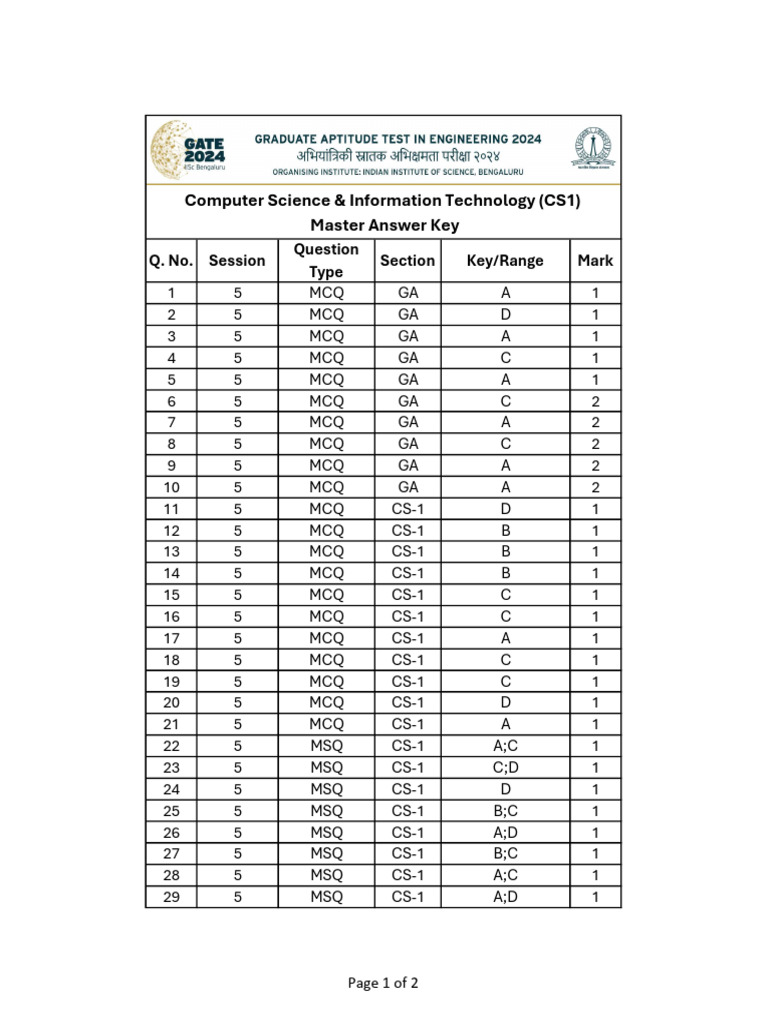 GATE 2024
IISc Bengaluru

GRADUATE APTITUDE TEST IN ENGINEERING 2024
अभियांत्रिकी स्नातक अभिक्षमता परीक्षा २०२४
ORGANISING INSTITUTE: INDIAN INSTITUTE OF SCIENCE, BENGALURU

Computer Science & Information Technology (CS1)
Master Answer Key

| Q. No. | Session | Question Type | Section | Key/Range | Mark |
|---|---|---|---|---|---|
| 1 | 5 | MCQ | GA | A | 1 |
| 2 | 5 | MCQ | GA | D | 1 |
| 3 | 5 | MCQ | GA | A | 1 |
| 4 | 5 | MCQ | GA | C | 1 |
| 5 | 5 | MCQ | GA | A | 1 |
| 6 | 5 | MCQ | GA | C | 2 |
| 7 | 5 | MCQ | GA | A | 2 |
| 8 | 5 | MCQ | GA | C | 2 |
| 9 | 5 | MCQ | GA | A | 2 |
| 10 | 5 | MCQ | GA | A | 2 |
| 11 | 5 | MCQ | CS-1 | D | 1 |
| 12 | 5 | MCQ | CS-1 | B | 1 |
| 13 | 5 | MCQ | CS-1 | B | 1 |
| 14 | 5 | MCQ | CS-1 | B | 1 |
| 15 | 5 | MCQ | CS-1 | C | 1 |
| 16 | 5 | MCQ | CS-1 | C | 1 |
| 17 | 5 | MCQ | CS-1 | A | 1 |
| 18 | 5 | MCQ | CS-1 | C | 1 |
| 19 | 5 | MCQ | CS-1 | C | 1 |
| 20 | 5 | MCQ | CS-1 | D | 1 |
| 21 | 5 | MCQ | CS-1 | A | 1 |
| 22 | 5 | MSQ | CS-1 | A;C | 1 |
| 23 | 5 | MSQ | CS-1 | C;D | 1 |
| 24 | 5 | MSQ | CS-1 | D | 1 |
| 25 | 5 | MSQ | CS-1 | B;C | 1 |
| 26 | 5 | MSQ | CS-1 | A;D | 1 |
| 27 | 5 | MSQ | CS-1 | B;C | 1 |
| 28 | 5 | MSQ | CS-1 | A;C | 1 |
| 29 | 5 | MSQ | CS-1 | A;D | 1 |

Page 1 of 2